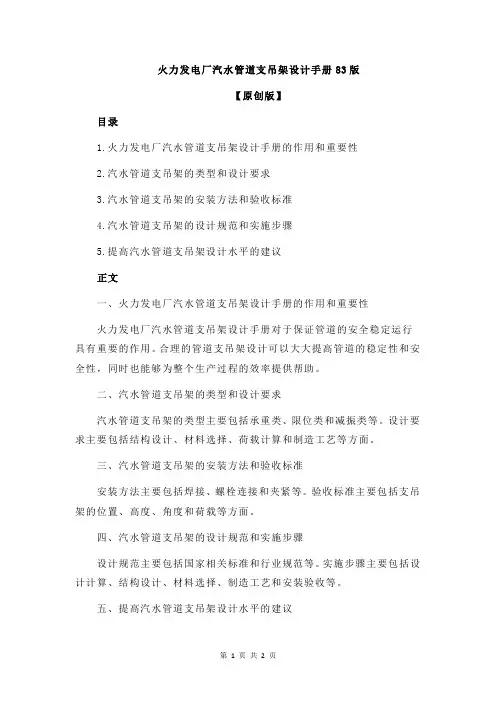 火力发电厂汽水管道支吊架设计手册 83 版

【原创版】

目录

1.火力发电厂汽水管道支吊架设计手册的作用和重要性

2.汽水管道支吊架的类型和设计要求

3.汽水管道支吊架的安装方法和验收标准

4.汽水管道支吊架的设计规范和实施步骤

5.提高汽水管道支吊架设计水平的建议

正文

一、火力发电厂汽水管道支吊架设计手册的作用和重要性

火力发电厂汽水管道支吊架设计手册对于保证管道的安全稳定运行具有重要的作用。合理的管道支吊架设计可以大大提高管道的稳定性和安全性，同时也能够为整个生产过程的效率提供帮助。

二、汽水管道支吊架的类型和设计要求

汽水管道支吊架的类型主要包括承重类、限位类和减振类等。设计要求主要包括结构设计、材料选择、荷载计算和制造工艺等方面。

三、汽水管道支吊架的安装方法和验收标准

安装方法主要包括焊接、螺栓连接和夹紧等。验收标准主要包括支吊架的位置、高度、角度和荷载等方面。

四、汽水管道支吊架的设计规范和实施步骤

设计规范主要包括国家相关标准和行业规范等。实施步骤主要包括设计计算、结构设计、材料选择、制造工艺和安装验收等。

五、提高汽水管道支吊架设计水平的建议

第 1 页 共 2 页